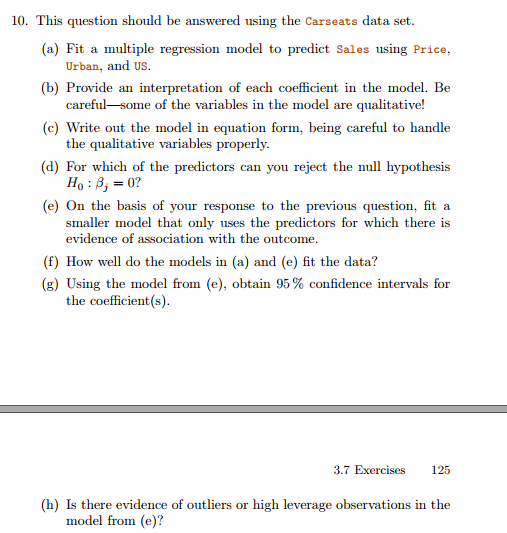 10. This question should be answered using the Carseats data set.

(a) Fit a multiple regression model to predict Sales using Price, Urban, and US.

(b) Provide an interpretation of each coefficient in the model. Be careful—some of the variables in the model are qualitative!

(c) Write out the model in equation form, being careful to handle the qualitative variables properly.

(d) For which of the predictors can you reject the null hypothesis $H_0 : \beta_j = 0$?

(e) On the basis of your response to the previous question, fit a smaller model that only uses the predictors for which there is evidence of association with the outcome.

(f) How well do the models in (a) and (e) fit the data?

(g) Using the model from (e), obtain 95 % confidence intervals for the coefficient(s).

3.7 Exercises 125

(h) Is there evidence of outliers or high leverage observations in the model from (e)?